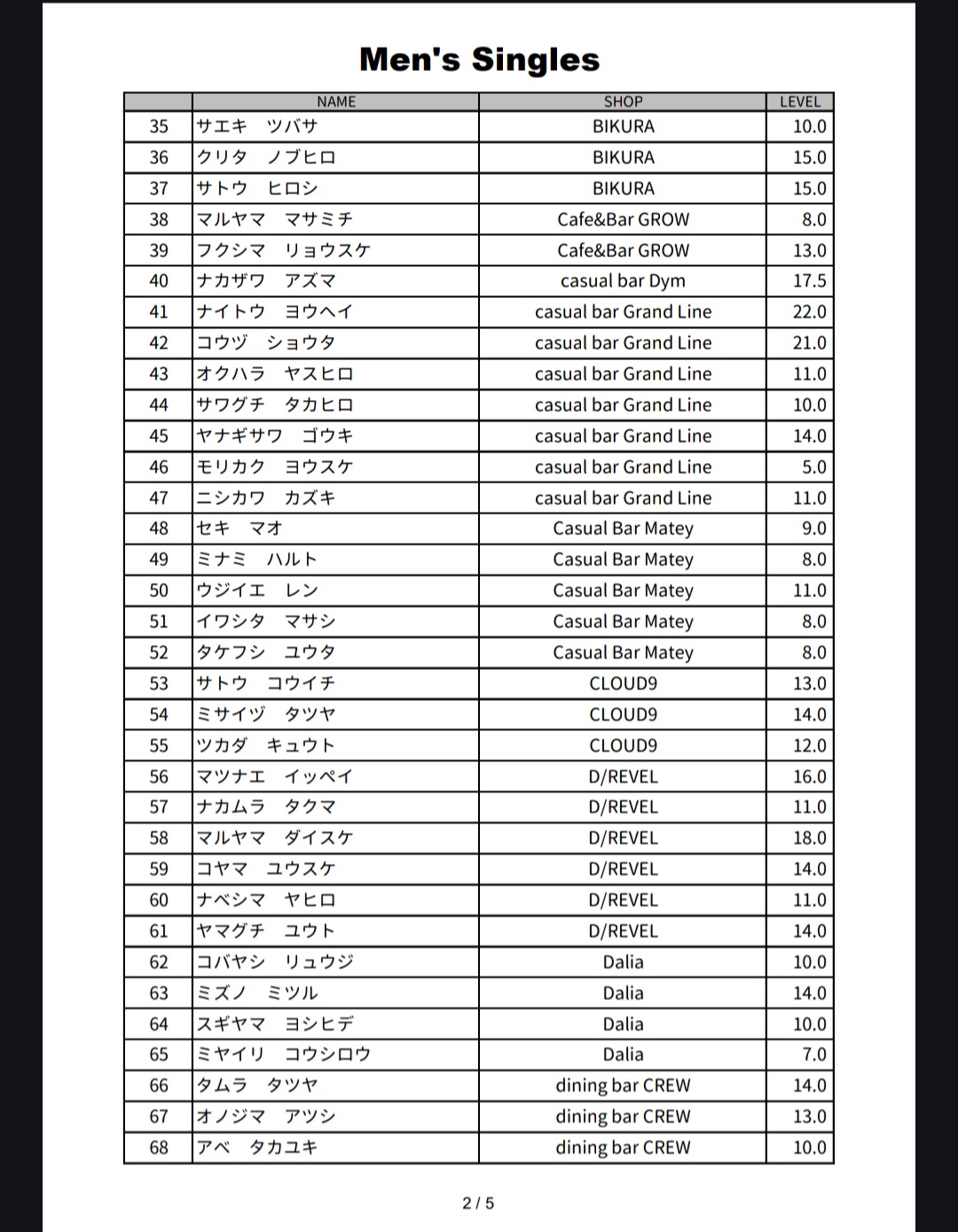 Men's Singles

|  | NAME | SHOP | LEVEL |
|---|---|---|---|
| 35 | サエキ　ツバサ | BIKURA | 10.0 |
| 36 | クリタ　ノブヒロ | BIKURA | 15.0 |
| 37 | サトウ　ヒロシ | BIKURA | 15.0 |
| 38 | マルヤマ　マサミチ | Cafe&Bar GROW | 8.0 |
| 39 | フクシマ　リョウスケ | Cafe&Bar GROW | 13.0 |
| 40 | ナカザワ　アズマ | casual bar Dym | 17.5 |
| 41 | ナイトウ　ヨウヘイ | casual bar Grand Line | 22.0 |
| 42 | コウヅ　ショウタ | casual bar Grand Line | 21.0 |
| 43 | オクハラ　ヤスヒロ | casual bar Grand Line | 11.0 |
| 44 | サワグチ　タカヒロ | casual bar Grand Line | 10.0 |
| 45 | ヤナギサワ　ゴウキ | casual bar Grand Line | 14.0 |
| 46 | モリカク　ヨウスケ | casual bar Grand Line | 5.0 |
| 47 | ニシカワ　カズキ | casual bar Grand Line | 11.0 |
| 48 | セキ　マオ | Casual Bar Matey | 9.0 |
| 49 | ミナミ　ハルト | Casual Bar Matey | 8.0 |
| 50 | ウジイエ　レン | Casual Bar Matey | 11.0 |
| 51 | イワシタ　マサシ | Casual Bar Matey | 8.0 |
| 52 | タケフシ　ユウタ | Casual Bar Matey | 8.0 |
| 53 | サトウ　コウイチ | CLOUD9 | 13.0 |
| 54 | ミサイヅ　タツヤ | CLOUD9 | 14.0 |
| 55 | ツカダ　キュウト | CLOUD9 | 12.0 |
| 56 | マツナエ　イッペイ | D/REVEL | 16.0 |
| 57 | ナカムラ　タクマ | D/REVEL | 11.0 |
| 58 | マルヤマ　ダイスケ | D/REVEL | 18.0 |
| 59 | コヤマ　ユウスケ | D/REVEL | 14.0 |
| 60 | ナベシマ　ヤヒロ | D/REVEL | 11.0 |
| 61 | ヤマグチ　ユウト | D/REVEL | 14.0 |
| 62 | コバヤシ　リュウジ | Dalia | 10.0 |
| 63 | ミズノ　ミツル | Dalia | 14.0 |
| 64 | スギヤマ　ヨシヒデ | Dalia | 10.0 |
| 65 | ミヤイリ　コウシロウ | Dalia | 7.0 |
| 66 | タムラ　タツヤ | dining bar CREW | 14.0 |
| 67 | オノジマ　アツシ | dining bar CREW | 13.0 |
| 68 | アベ　タカユキ | dining bar CREW | 10.0 |

2 / 5